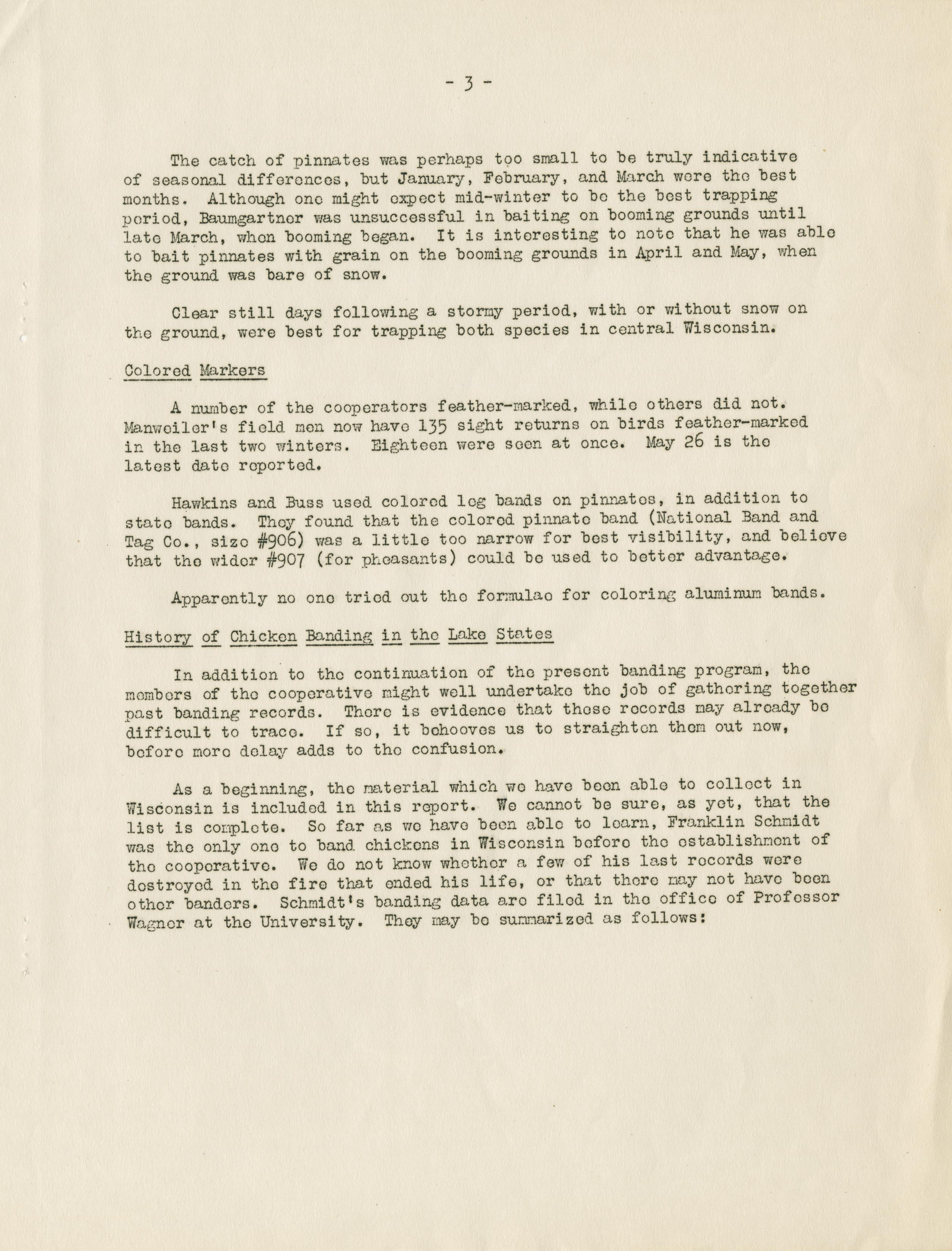 - 3 -

The catch of pinnates was perhaps too small to be truly indicative of seasonal differences, but January, February, and March were the best months. Although one might expect mid-winter to be the best trapping period, Baumgartner was unsuccessful in baiting on booming grounds until late March, when booming began. It is interesting to note that he was able to bait pinnates with grain on the booming grounds in April and May, when the ground was bare of snow.

Clear still days following a stormy period, with or without snow on the ground, were best for trapping both species in central Wisconsin.

Colored Markers

A number of the cooperators feather-marked, while others did not. Manweiler's field men now have 135 sight returns on birds feather-marked in the last two winters. Eighteen were seen at once. May 26 is the latest date reported.

Hawkins and Buss used colored leg bands on pinnates, in addition to state bands. They found that the colored pinnate band (National Band and Tag Co., size #906) was a little too narrow for best visibility, and believe that the wider #907 (for pheasants) could be used to better advantage.

Apparently no one tried out the formulae for coloring aluminum bands.

History of Chicken Banding in the Lake States

In addition to the continuation of the present banding program, the members of the cooperative might well undertake the job of gathering together past banding records. There is evidence that these records may already be difficult to trace. If so, it behooves us to straighten them out now, before more delay adds to the confusion.

As a beginning, the material which we have been able to collect in Wisconsin is included in this report. We cannot be sure, as yet, that the list is complete. So far as we have been able to learn, Franklin Schmidt was the only one to band chickens in Wisconsin before the establishment of the cooperative. We do not know whether a few of his last records were destroyed in the fire that ended his life, or that there may not have been other banders. Schmidt's banding data are filed in the office of Professor Wagner at the University. They may be summarized as follows: